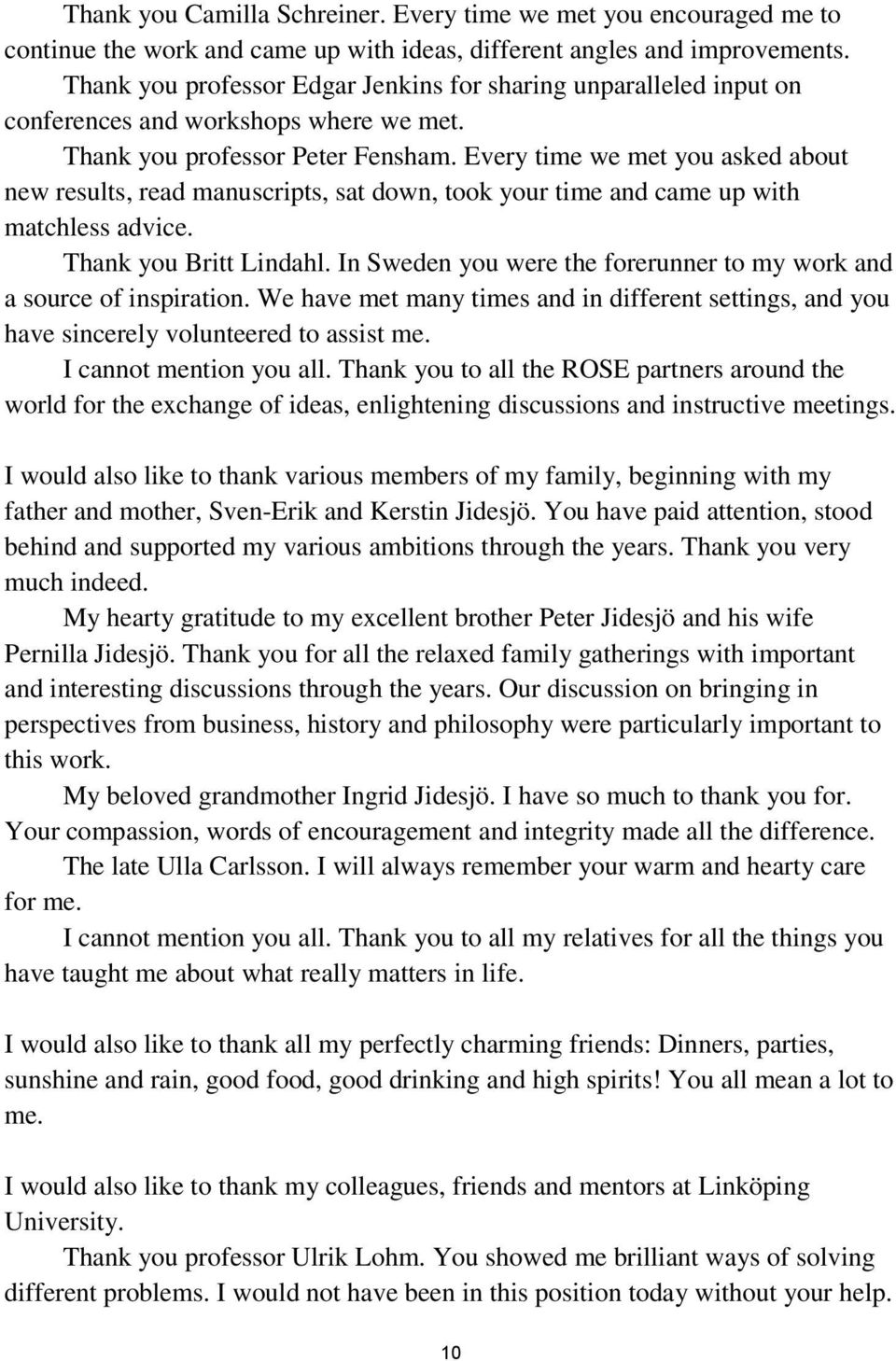 Thank you Camilla Schreiner. Every time we met you encouraged me to continue the work and came up with ideas, different angles and improvements.

Thank you professor Edgar Jenkins for sharing unparalleled input on conferences and workshops where we met.

Thank you professor Peter Fensham. Every time we met you asked about new results, read manuscripts, sat down, took your time and came up with matchless advice.

Thank you Britt Lindahl. In Sweden you were the forerunner to my work and a source of inspiration. We have met many times and in different settings, and you have sincerely volunteered to assist me.

I cannot mention you all. Thank you to all the ROSE partners around the world for the exchange of ideas, enlightening discussions and instructive meetings.

I would also like to thank various members of my family, beginning with my father and mother, Sven-Erik and Kerstin Jidesjö. You have paid attention, stood behind and supported my various ambitions through the years. Thank you very much indeed.

My hearty gratitude to my excellent brother Peter Jidesjö and his wife Pernilla Jidesjö. Thank you for all the relaxed family gatherings with important and interesting discussions through the years. Our discussion on bringing in perspectives from business, history and philosophy were particularly important to this work.

My beloved grandmother Ingrid Jidesjö. I have so much to thank you for. Your compassion, words of encouragement and integrity made all the difference.

The late Ulla Carlsson. I will always remember your warm and hearty care for me.

I cannot mention you all. Thank you to all my relatives for all the things you have taught me about what really matters in life.

I would also like to thank all my perfectly charming friends: Dinners, parties, sunshine and rain, good food, good drinking and high spirits! You all mean a lot to me.

I would also like to thank my colleagues, friends and mentors at Linköping University.

Thank you professor Ulrik Lohm. You showed me brilliant ways of solving different problems. I would not have been in this position today without your help.

10